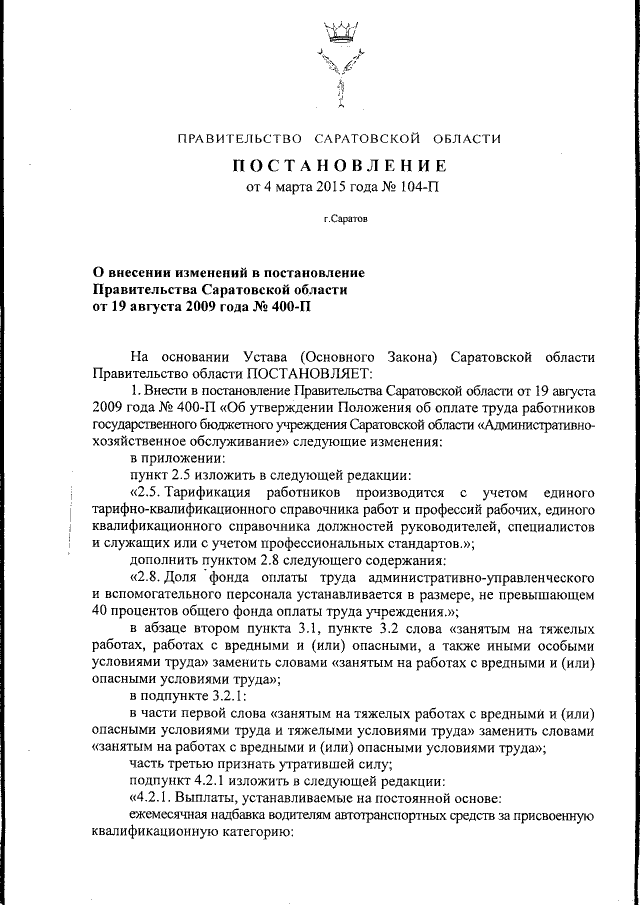 ПРАВИТЕЛЬСТВО САРАТОВСКОЙ ОБЛАСТИ

ПОСТАНОВЛЕНИЕ
от 4 марта 2015 года № 104-П

г.Саратов

О внесении изменений в постановление Правительства Саратовской области от 19 августа 2009 года № 400-П

На основании Устава (Основного Закона) Саратовской области Правительство области ПОСТАНОВЛЯЕТ:

1. Внести в постановление Правительства Саратовской области от 19 августа 2009 года № 400-П «Об утверждении Положения об оплате труда работников государственного бюджетного учреждения Саратовской области «Административно-хозяйственное обслуживание» следующие изменения:

в приложении:

пункт 2.5 изложить в следующей редакции:

«2.5. Тарификация работников производится с учетом единого тарифно-квалификационного справочника работ и профессий рабочих, единого квалификационного справочника должностей руководителей, специалистов и служащих или с учетом профессиональных стандартов.»;

дополнить пунктом 2.8 следующего содержания:

«2.8. Доля фонда оплаты труда административно-управленческого и вспомогательного персонала устанавливается в размере, не превышающем 40 процентов общего фонда оплаты труда учреждения.»;

в абзаце втором пункта 3.1, пункте 3.2 слова «занятым на тяжелых работах, работах с вредными и (или) опасными, а также иными особыми условиями труда» заменить словами «занятым на работах с вредными и (или) опасными условиями труда»;

в подпункте 3.2.1:

в части первой слова «занятым на тяжелых работах с вредными и (или) опасными условиями труда и тяжелыми условиями труда» заменить словами «занятым на работах с вредными и (или) опасными условиями труда»;

часть третью признать утратившей силу;

подпункт 4.2.1 изложить в следующей редакции:

«4.2.1. Выплаты, устанавливаемые на постоянной основе:

ежемесячная надбавка водителям автотранспортных средств за присвоенную квалификационную категорию: